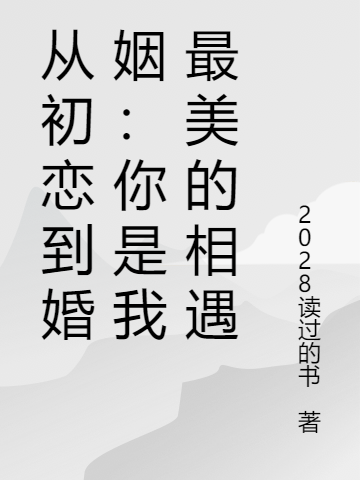 从初恋到婚姻：你是我最美的相遇

2028读过的书 著